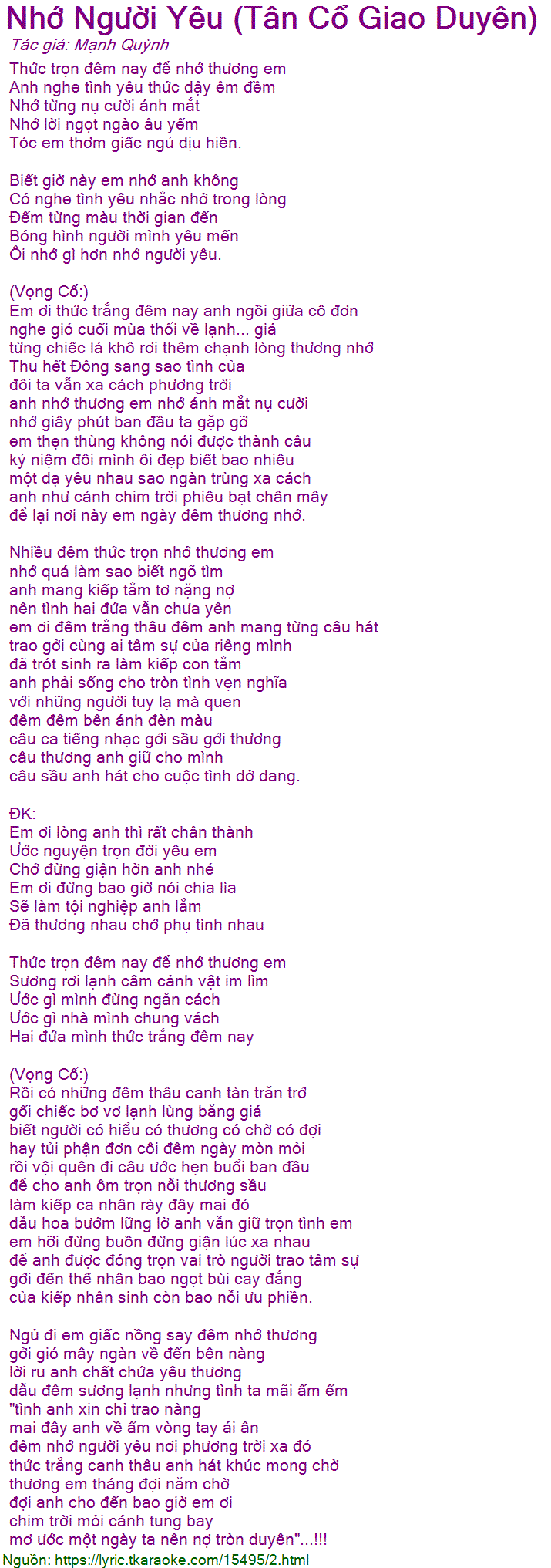 Nhớ Người Yêu (Tân Cổ Giao Duyên)
Tác giả: Mạnh Quỳnh

Thức trọn đêm nay để nhớ thương em
Anh nghe tình yêu thức dậy êm đềm
Nhớ từng nụ cười ánh mắt
Nhớ lời ngọt ngào âu yếm
Tóc em thơm giấc ngủ dịu hiền.

Biết giờ này em nhớ anh không
Có nghe tình yêu nhắc nhở trong lòng
Đếm từng màu thời gian đến
Bóng hình người mình yêu mến
Ôi nhớ gì hơn nhớ người yêu.

(Vọng Cổ:)
Em ơi thức trắng đêm nay anh ngồi giữa cô đơn
nghe gió cuối mùa thổi về lạnh... giá
từng chiếc lá khô rơi thêm chạnh lòng thương nhớ
Thu hết Đông sang sao tình của
đôi ta vẫn xa cách phương trời
anh nhớ thương em nhớ ánh mắt nụ cười
nhớ giây phút ban đầu ta gặp gỡ
em thẹn thùng không nói được thành câu
kỷ niệm đôi mình ôi đẹp biết bao nhiêu
một dạ yêu nhau sao ngàn trùng xa cách
anh như cánh chim trời phiêu bạt chân mây
để lại nơi này em ngày đêm thương nhớ.

Nhiều đêm thức trọn nhớ thương em
nhớ quá làm sao biết ngõ tìm
anh mang kiếp tằm tơ nặng nợ
nên tình hai đứa vẫn chưa yên
em ơi đêm trắng thâu đêm anh mang từng câu hát
trao gởi cùng ai tâm sự của riêng mình
đã trót sinh ra làm kiếp con tằm
anh phải sống cho tròn tình vẹn nghĩa
với những người tuy lạ mà quen
đêm đêm bên ánh đèn màu
câu ca tiếng nhạc gởi sầu gởi thương
câu thương anh giữ cho mình
câu sầu anh hát cho cuộc tình dở dang.

ĐK:
Em ơi lòng anh thì rất chân thành
Ước nguyện trọn đời yêu em
Chớ đừng giận hờn anh nhé
Em ơi đừng bao giờ nói chia lìa
Sẽ làm tội nghiệp anh lắm
Đã thương nhau chớ phụ tình nhau

Thức trọn đêm nay để nhớ thương em
Sương rơi lạnh câm cảnh vật im lìm
Ước gì mình đừng ngăn cách
Ước gì nhà mình chung vách
Hai đứa mình thức trắng đêm nay

(Vọng Cổ:)
Rồi có những đêm thâu canh tàn trăn trở
gối chiếc bơ vơ lạnh lùng băng giá
biết người có hiểu có thương có chờ có đợi
hay tủi phận đơn côi đêm ngày mòn mỏi
rồi vội quên đi câu ước hẹn buổi ban đầu
để cho anh ôm trọn nỗi thương sầu
làm kiếp ca nhân rày đây mai đó
dẫu hoa bướm lững lờ anh vẫn giữ trọn tình em
em hỡi đừng buồn đừng giận lúc xa nhau
để anh được đóng trọn vai trò người trao tâm sự
gởi đến thế nhân bao ngọt bùi cay đắng
của kiếp nhân sinh còn bao nỗi ưu phiền.

Ngủ đi em giấc nồng say đêm nhớ thương
gởi gió mây ngàn về đến bên nàng
lời ru anh chất chứa yêu thương
dẫu đêm sương lạnh nhưng tình ta mãi ấm êm
"tình anh xin chỉ trao nàng
mai đây anh về ấm vòng tay ái ân
đêm nhớ người yêu nơi phương trời xa đó
thức trắng canh thâu anh hát khúc mong chờ
thương em tháng đợi năm chờ
đợi anh cho đến bao giờ em ơi
chim trời mỏi cánh tung bay
mơ ước một ngày ta nên nợ tròn duyên"...!!!
Nguồn: https://lyric.tkaraoke.com/15495/2.html